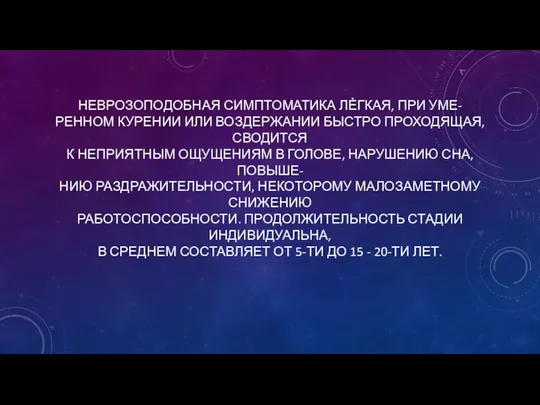 НЕВРОЗОПОДОБНАЯ СИМПТОМАТИКА ЛЁГКАЯ, ПРИ УМЕРЕННОМ КУРЕНИИ ИЛИ ВОЗДЕРЖАНИИ БЫСТРО ПРОХОДЯЩАЯ, СВОДИТСЯ К НЕПРИЯТНЫМ ОЩУЩЕНИЯМ В ГОЛОВЕ, НАРУШЕНИЮ СНА, ПОВЫШЕНИЮ РАЗДРАЖИТЕЛЬНОСТИ, НЕКОТОРОМУ МАЛОЗАМЕТНОМУ СНИЖЕНИЮ РАБОТОСПОСОБНОСТИ. ПРОДОЛЖИТЕЛЬНОСТЬ СТАДИИ ИНДИВИДУАЛЬНА, В СРЕДНЕМ СОСТАВЛЯЕТ ОТ 5-ТИ ДО 15 - 20-ТИ ЛЕТ.